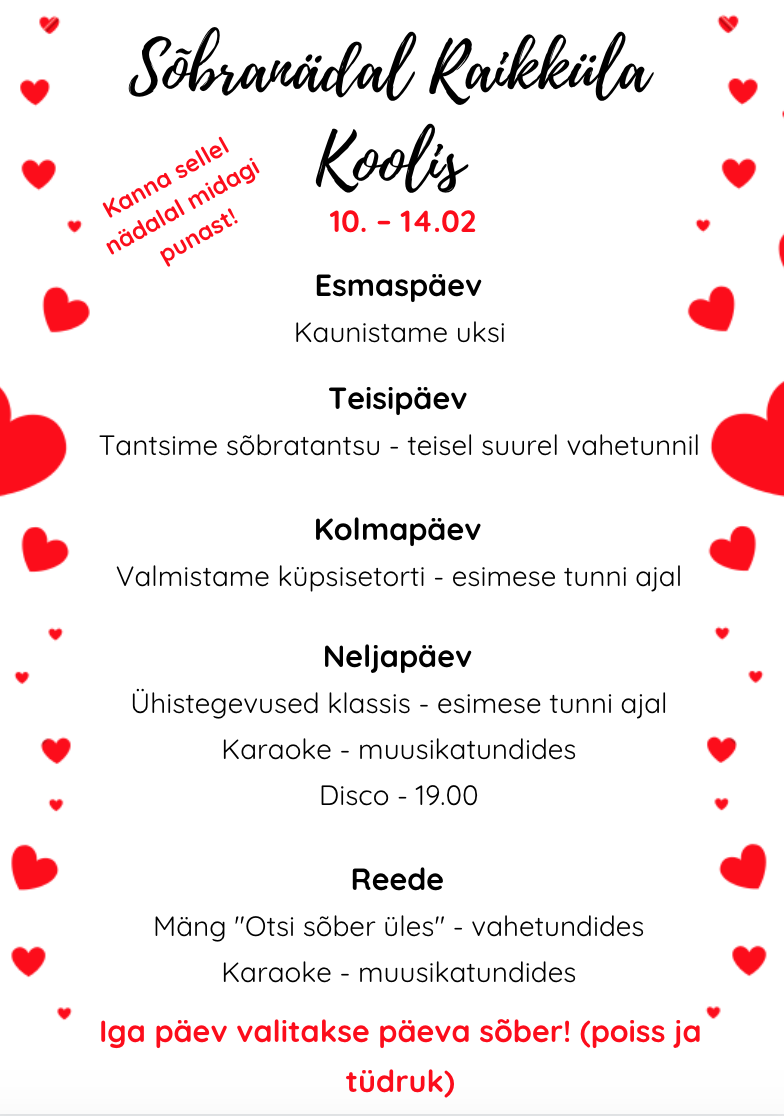 Sõbranädal Raikküla Koolis

Kanna sellel nädalal midagi punast!

10. - 14.02

Esmaspäev

Kaunistame uksi

Teisipäev

Tantsime sõbratantsu - teisel suurel vahetunnil

Kolmapäev

Valmistame küpsisetorti - esimese tunni ajal

Neljapäev

Ühistegevused klassis - esimese tunni ajal

Karaoke - muusikatundides

Disco - 19.00

Reede

Mäng "Otsi sõber üles" - vahetundides

Karaoke - muusikatundides

Iga päev valitakse päeva sõber! (poiss ja tüdruk)